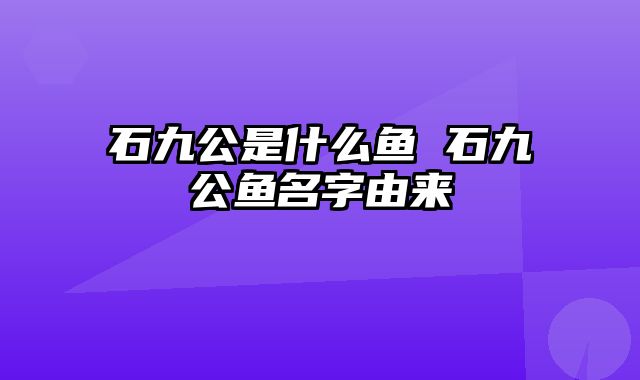 石九公是什么鱼 石九公鱼名字由来